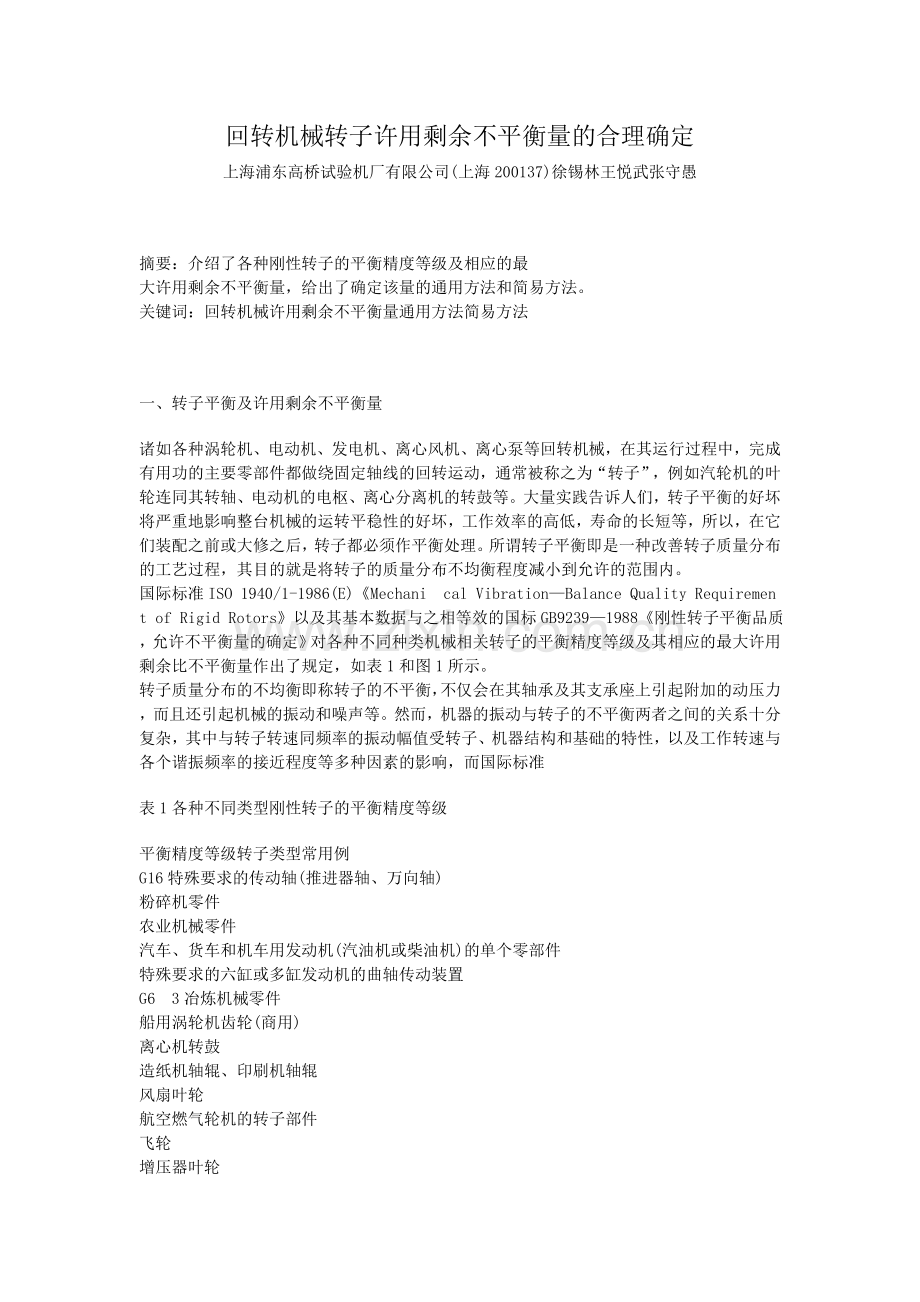 回转机械转子许用剩余不平衡量的合理确定

上海浦东高桥试验机厂有限公司(上海200137)徐锡林王悦武张守愚

摘要：介绍了各种刚性转子的平衡精度等级及相应的最大许用剩余不平衡量，给出了确定该量的通用方法和简易方法。

关键词：回转机械许用剩余不平衡量通用方法简易方法

一、转子平衡及许用剩余不平衡量

诸如各种涡轮机、电动机、发电机、离心风机、离心泵等回转机械，在其运行过程中，完成有用功的主要零部件都做绕固定轴线的回转运动，通常被称之为“转子”，例如汽轮机的叶轮连同其转轴、电动机的电枢、离心分离机的转鼓等。大量实践告诉人们，转子平衡的好坏将严重地影响整台机械的运转平稳性的好坏，工作效率的高低，寿命的长短等，所以，在它们装配之前或大修之后，转子都必须作平衡处理。所谓转子平衡即是一种改善转子质量分布的工艺过程，其目的就是将转子的质量分布不均衡程度减小到允许的范围内。

国际标准ISO 1940/1-1986(E)《Mechani cal Vibration—Balance Quality Requirement of Rigid Rotors》以及其基本数据与之相等效的国标GB9239—1988《刚性转子平衡品质，允许不平衡量的确定》对各种不同种类机械相关转子的平衡精度等级及其相应的最大许用剩余比不平衡量作出了规定，如表1和图1所示。

转子质量分布的不均衡即称转子的不平衡，不仅会在其轴承及其支承座上引起附加的动压力，而且还引起机械的振动和噪声等。然而，机器的振动与转子的不平衡两者之间的关系十分复杂，其中与转子转速同频率的振动幅值受转子、机器结构和基础的特性，以及工作转速与各个谐振频率的接近程度等多种因素的影响，而国际标准

表1各种不同类型刚性转子的平衡精度等级

平衡精度等级转子类型常用例
G16特殊要求的传动轴(推进器轴、万向轴)
粉碎机零件
农业机械零件
汽车、货车和机车用发动机(汽油机或柴油机)的单个零部件
特殊要求的六缸或多缸发动机的曲轴传动装置
G6 3冶炼机械零件
船用涡轮机齿轮(商用)
离心机转鼓
造纸机轴辊、印刷机轴辊
风扇叶轮
航空燃气轮机的转子部件
飞轮
增压器叶轮